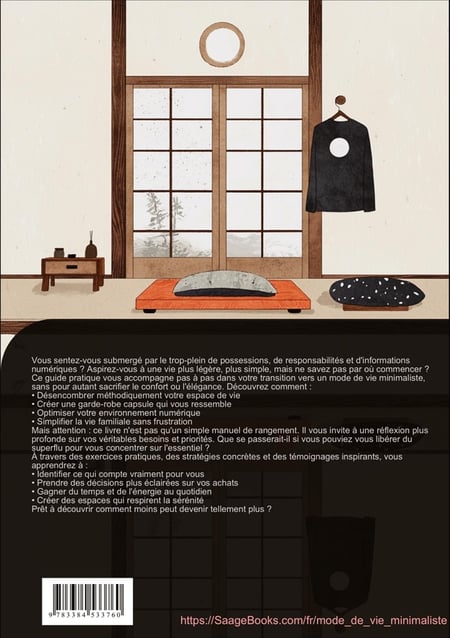 Vous sentez-vous submergé par le trop-plein de possessions, de responsabilités et d'informations numériques ? Aspirez-vous à une vie plus légère, plus simple, mais ne savez pas par où commencer ?
Ce guide pratique vous accompagne pas à pas dans votre transition vers un mode de vie minimaliste, sans pour autant sacrifier le confort ou l'élégance. Découvrez comment :
• Désencombrer méthodiquement votre espace de vie
• Créer une garde-robe capsule qui vous ressemble
• Optimiser votre environnement numérique
• Simplifier la vie familiale sans frustration
Mais attention : ce livre n'est pas qu'un simple manuel de rangement. Il vous invite à une réflexion plus profonde sur vos véritables besoins et priorités. Que se passerait-il si vous pouviez vous libérer du superflu pour vous concentrer sur l'essentiel ?
À travers des exercices pratiques, des stratégies concrètes et des témoignages inspirants, vous apprendrez à :
• Identifier ce qui compte vraiment pour vous
• Prendre des décisions plus éclairées sur vos achats
• Gagner du temps et de l'énergie au quotidien
• Créer des espaces qui respirent la sérénité
Prêt à découvrir comment moins peut devenir tellement plus ?

9 783384 533760

https://SaageBooks.com/fr/mode_de_vie_minimaliste